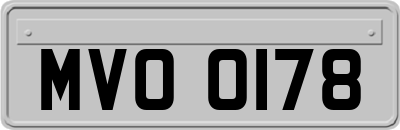 MVO 0178